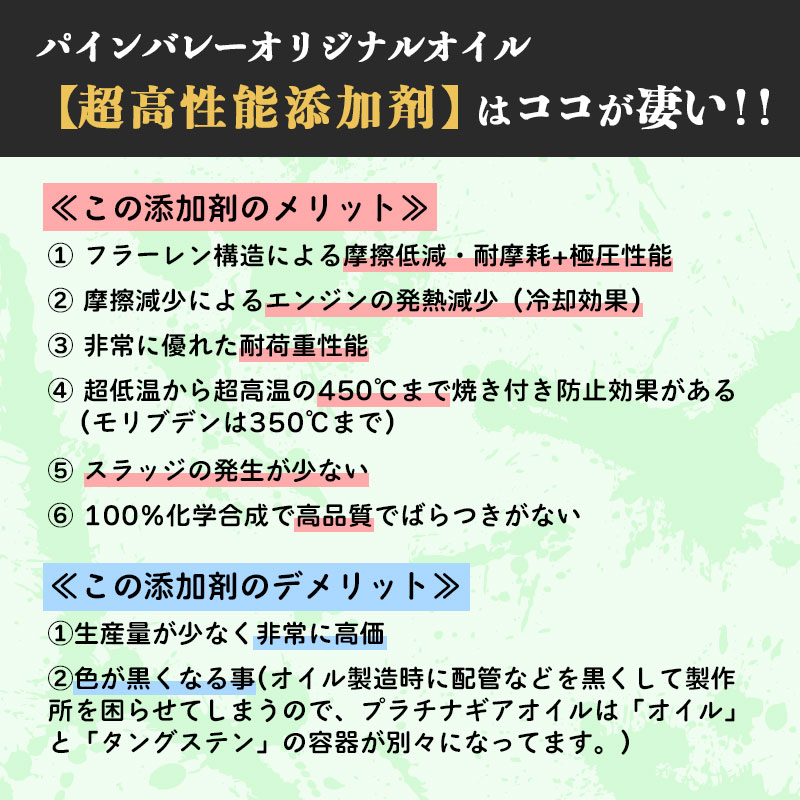 パインバレーオリジナルオイル
【超高性能添加剤】はココが凄い！！

≪この添加剤のメリット≫

① フラーレン構造による摩擦低減・耐摩耗+極圧性能

② 摩擦減少によるエンジンの発熱減少（冷却効果）

③ 非常に優れた耐荷重性能

④ 超低温から超高温の450℃まで焼き付き防止効果がある（モリブデンは350℃まで）

⑤ スラッジの発生が少ない

⑥ 100%化学合成で高品質でばらつきがない

≪この添加剤のデメリット≫

①生産量が少なく非常に高価

②色が黒くなる事(オイル製造時に配管などを黒くして製作所を困らせてしまうので、プラチナギアオイルは「オイル」と「タングステン」の容器が別々になってます。)